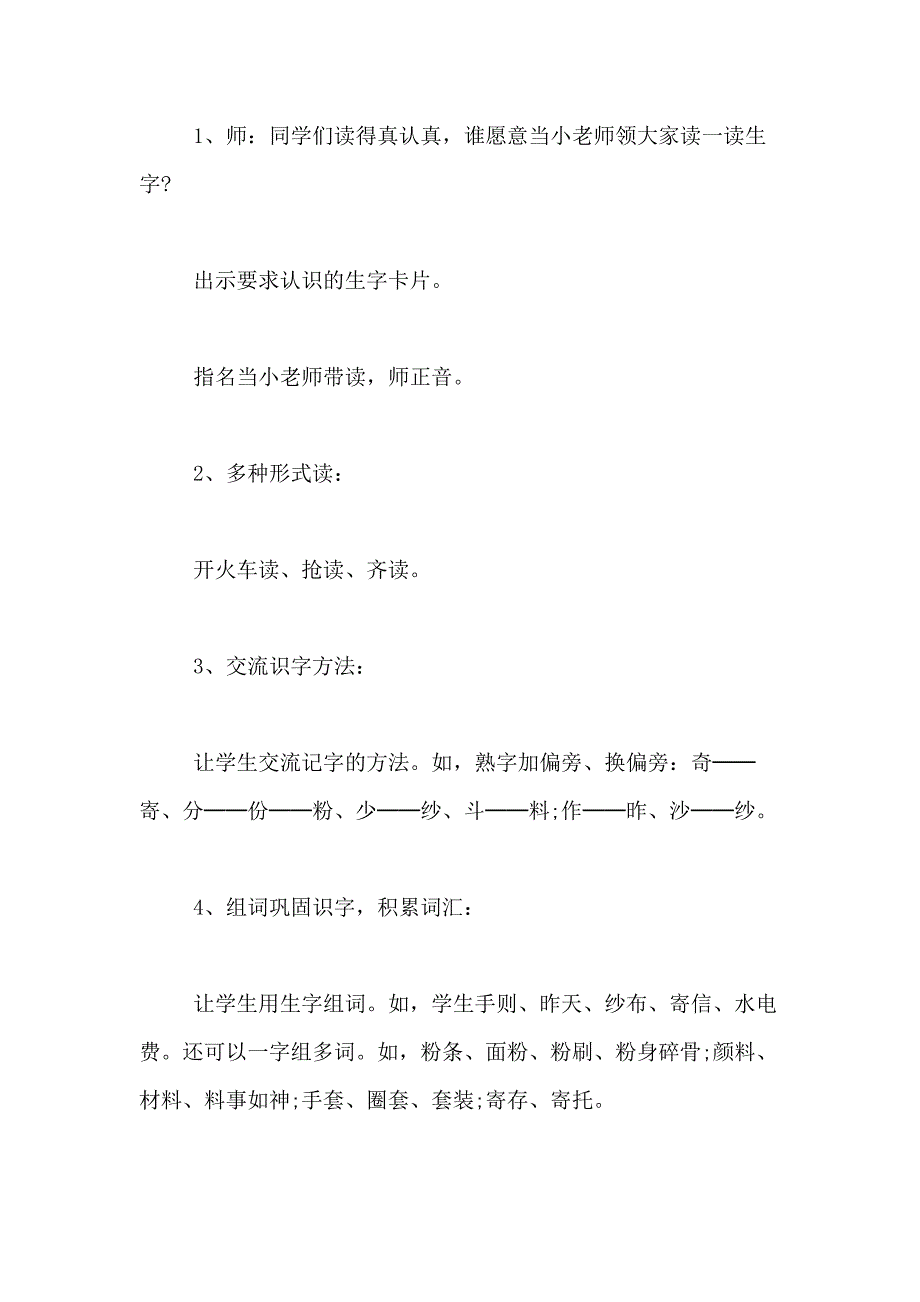 1、师：同学们读得真认真，谁愿意当小老师领大家读一读生字?

出示要求认识的生字卡片。

指名当小老师带读，师正音。

2、多种形式读：

开火车读、抢读、齐读。

3、交流识字方法：

让学生交流记字的方法。如，熟字加偏旁、换偏旁：奇——寄、分——份——粉、少——纱、斗——料;作——昨、沙——纱。

4、组词巩固识字，积累词汇：

让学生用生字组词。如，学生手则、昨天、纱布、寄信、水电费。还可以一字组多词。如，粉条、面粉、粉刷、粉身碎骨;颜料、材料、料事如神;手套、圈套、套装;寄存、寄托。